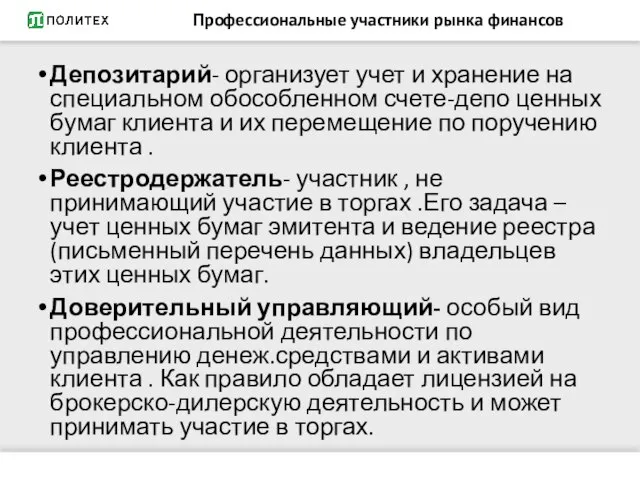 ПОЛИТЕХ

Профессиональные участники рынка финансов

•Депозитарий- организует учет и хранение на специальном обособленном счете-депо ценных бумаг клиента и их перемещение по поручению клиента .

•Реестродержатель- участник , не принимающий участие в торгах .Его задача – учет ценных бумаг эмитента и ведение реестра (письменный перечень данных) владельцев этих ценных бумаг.

•Доверительный управляющий- особый вид профессиональной деятельности по управлению денеж.средствами и активами клиента . Как правило обладает лицензией на брокерско-дилерскую деятельность и может принимать участие в торгах.